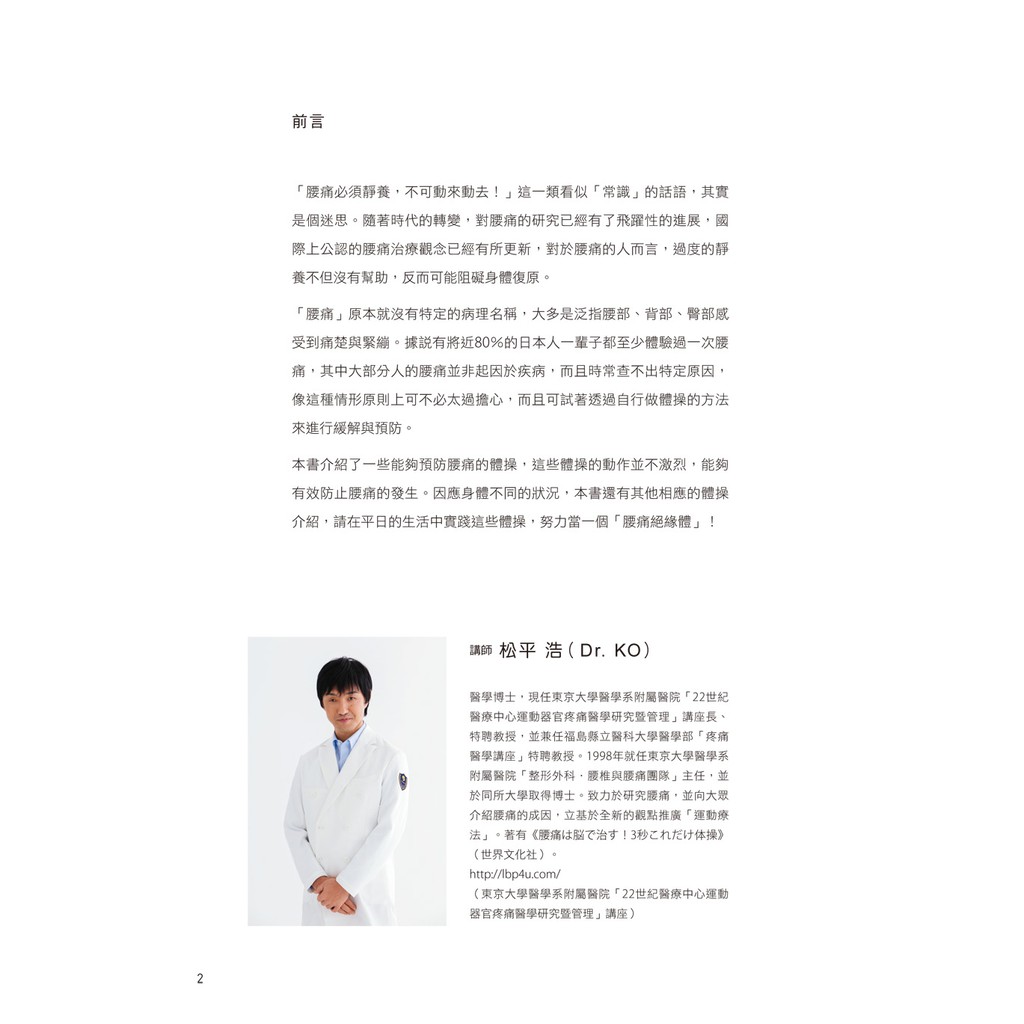 前言

「腰痛必須靜養，不可動來動去！」這一類看似「常識」的話語，其實是個迷思。隨著時代的轉變，對腰痛的研究已經有了飛躍性的進展，國際上公認的腰痛治療觀念已經有所更新，對於腰痛的人而言，過度的靜養不但沒有幫助，反而可能阻礙身體復原。

「腰痛」原本就沒有特定的病理名稱，大多是泛指腰部、背部、臀部感受到痛楚與緊繃。據說有將近80%的日本人一輩子都至少體驗過一次腰痛，其中大部分人的腰痛並非起因於疾病，而且時常查不出特定原因，像這種情形原則上可不必太過擔心，而且可試著透過自行做體操的方法來進行緩解與預防。

本書介紹了一些能夠預防腰痛的體操，這些體操的動作並不激烈，能夠有效防止腰痛的發生。因應身體不同的狀況，本書還有其他相應的體操介紹，請在平日的生活中實踐這些體操，努力當一個「腰痛絕緣體」！

講師 松平 浩（Dr. KO）

醫學博士，現任東京大學醫學系附屬醫院「22世紀醫療中心運動器官疼痛醫學研究暨管理」講座長、特聘教授，並兼任福島縣立醫科大學醫學部「疼痛醫學講座」特聘教授。1998年就任東京大學醫學系附屬醫院「整形外科．腰椎與腰痛團隊」主任，並於同所大學取得博士。致力於研究腰痛，並向大眾介紹腰痛的成因，立基於全新的觀點推廣「運動療法」。著有《腰痛は脳で治す！3秒これだけ体操》（世界文化社）。
http://lbp4u.com/
（東京大學醫學系附屬醫院「22世紀醫療中心運動器官疼痛醫學研究暨管理」講座）

2